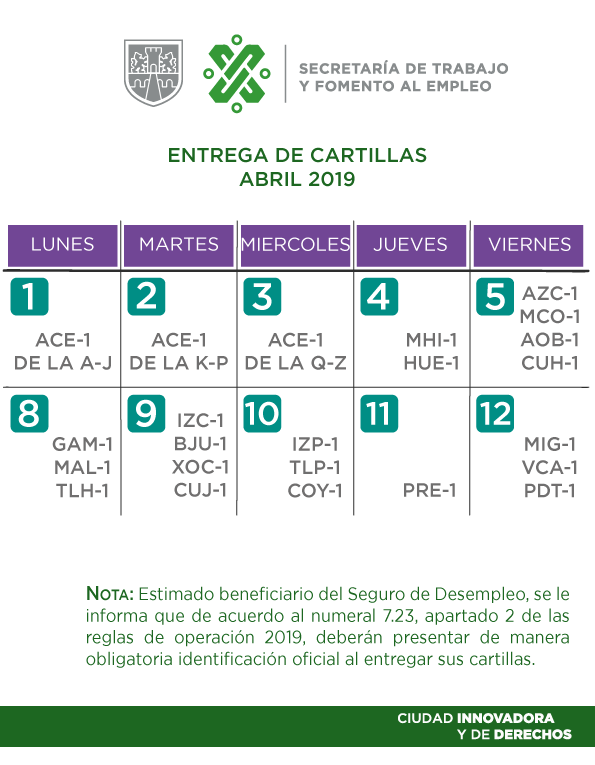 SECRETARÍA DE TRABAJO
Y FOMENTO AL EMPLEO

ENTREGA DE CARTILLAS
ABRIL 2019

| LUNES | MARTES | MIERCOLES | JUEVES | VIERNES |
|---|---|---|---|---|
| 1 ACE-1 DE LA A-J | 2 ACE-1 DE LA K-P | 3 ACE-1 DE LA Q-Z | 4 MHI-1 HUE-1 | 5 AZC-1 MCO-1 AOB-1 CUH-1 |
| 8 GAM-1 MAL-1 TLH-1 | 9 IZC-1 BJU-1 XOC-1 CUJ-1 | 10 IZP-1 TLP-1 COY-1 | 11 PRE-1 | 12 MIG-1 VCA-1 PDT-1 |

NOTA: Estimado beneficiario del Seguro de Desempleo, se le informa que de acuerdo al numeral 7.23, apartado 2 de las reglas de operación 2019, deberán presentar de manera obligatoria identificación oficial al entregar sus cartillas.

CIUDAD INNOVADORA
Y DE DERECHOS